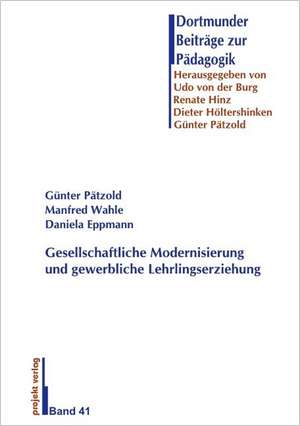 Dortmunder Beiträge zur Pädagogik

Herausgegeben von
Udo von der Burg
Renate Hinz
Dieter Höltershinken
Günter Pätzold

Günter Pätzold
Manfred Wahle
Daniela Eppmann

Gesellschaftliche Modernisierung und gewerbliche Lehrlingserziehung

projekt verlag

Band 41